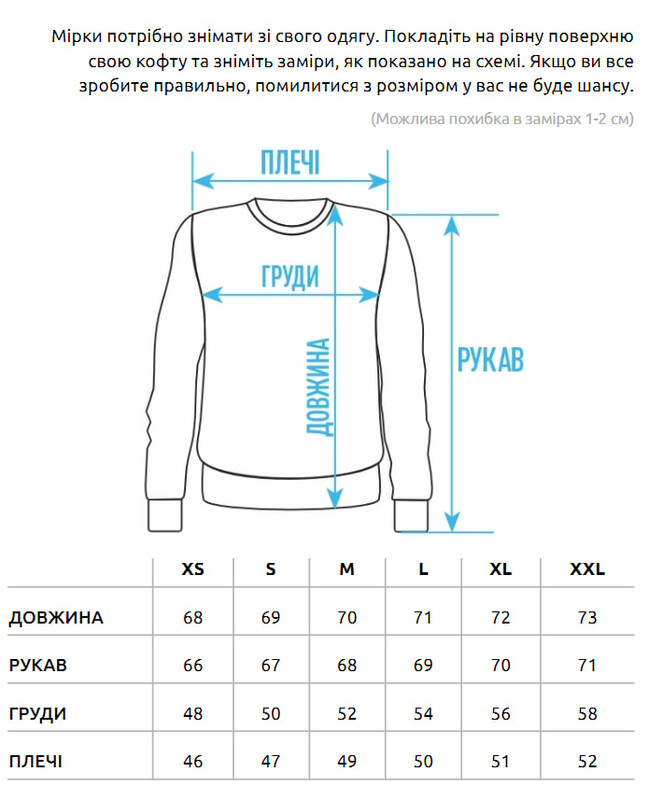 Мірки потрібно знімати зі свого одягу. Покладіть на рівну поверхню свою кофту та зніміть заміри, як показано на схемі. Якщо ви все зробите правильно, помилитися з розміром у вас не буде шансу.

(Можлива похибка в замірах 1-2 см)

ПЛЕЧІ

ГРУДИ

ДОВЖИНА

РУКАВ

| | XS | S | M | L | XL | XXL |
|---|---|---|---|---|---|---|
| ДОВЖИНА | 68 | 69 | 70 | 71 | 72 | 73 |
| РУКАВ | 66 | 67 | 68 | 69 | 70 | 71 |
| ГРУДИ | 48 | 50 | 52 | 54 | 56 | 58 |
| ПЛЕЧІ | 46 | 47 | 49 | 50 | 51 | 52 |